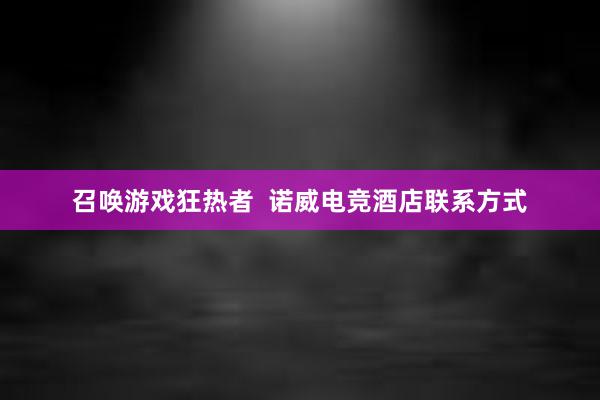 召唤游戏狂热者 诺威电竞酒店联系方式